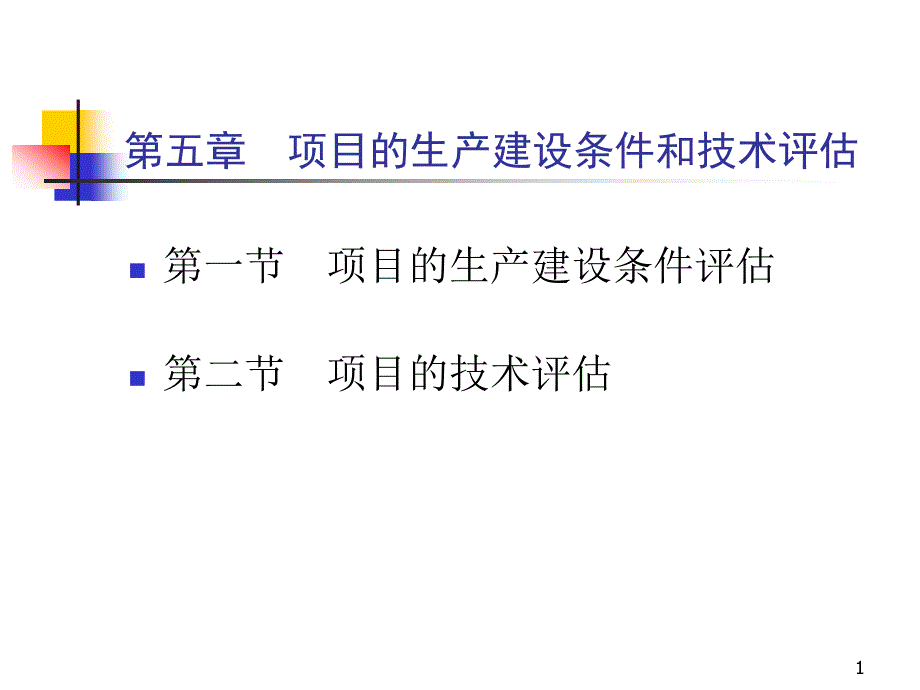 第五章　项目的生产建设条件和技术评估

第一节　项目的生产建设条件评估

第二节　项目的技术评估

1